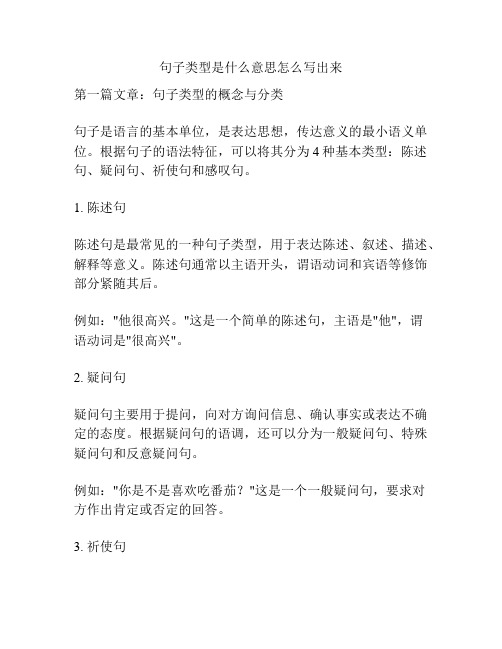 句子类型是什么意思怎么写出来

第一篇文章：句子类型的概念与分类

句子是语言的基本单位，是表达思想，传达意义的最小语义单位。根据句子的语法特征，可以将其分为 4 种基本类型：陈述句、疑问句、祈使句和感叹句。

1. 陈述句

陈述句是最常见的一种句子类型，用于表达陈述、叙述、描述、解释等意义。陈述句通常以主语开头，谓语动词和宾语等修饰部分紧随其后。

例如："他很高兴。"这是一个简单的陈述句，主语是"他"，谓语动词是"很高兴"。

2. 疑问句

疑问句主要用于提问，向对方询问信息、确认事实或表达不确定的态度。根据疑问句的语调，还可以分为一般疑问句、特殊疑问句和反意疑问句。

例如："你是不是喜欢吃番茄？"这是一个一般疑问句，要求对方作出肯定或否定的回答。

3. 祈使句